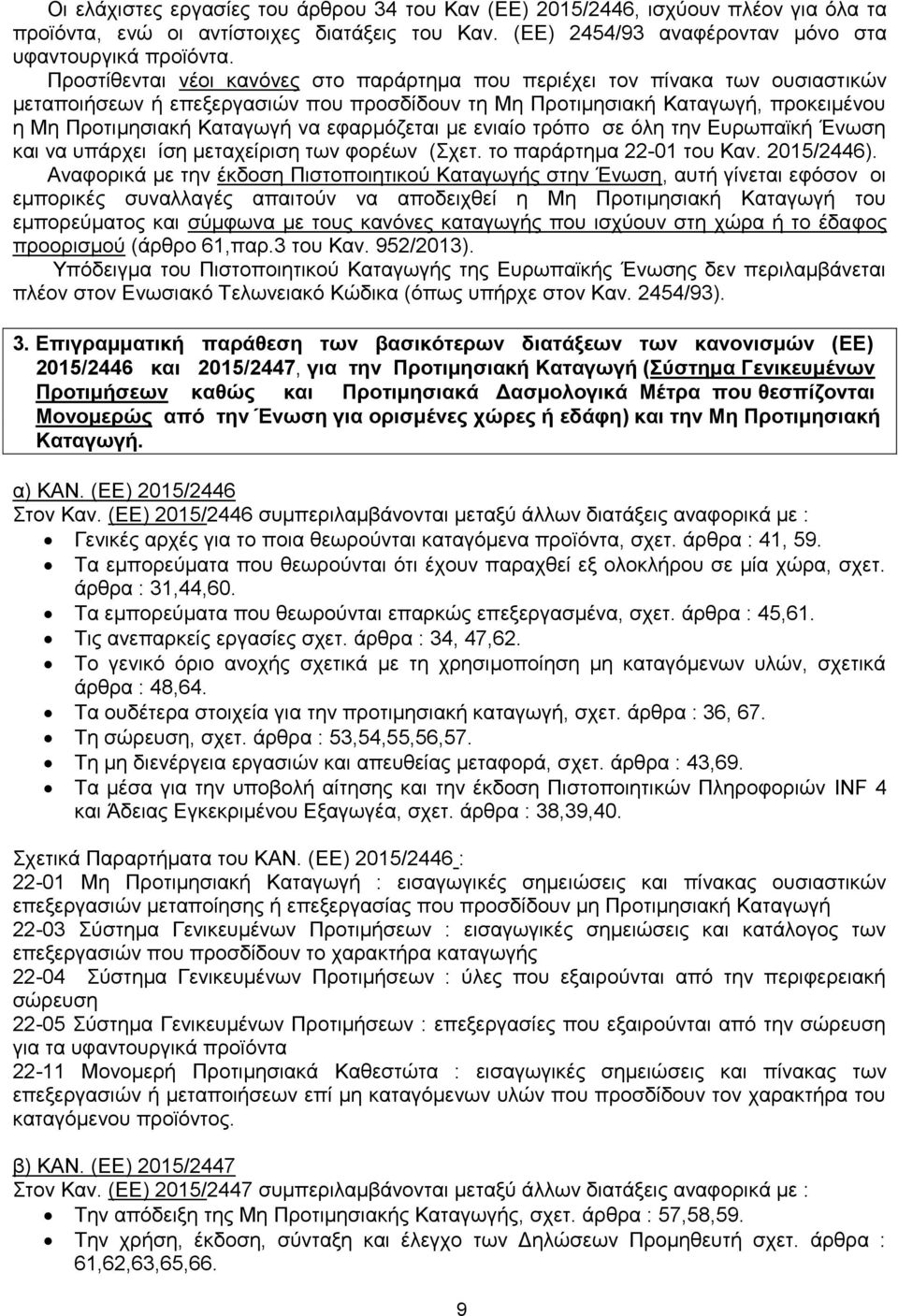 Οι ελάχιστες εργασίες του άρθρου 34 του Καν (ΕΕ) 2015/2446, ισχύουν πλέον για όλα τα προϊόντα, ενώ οι αντίστοιχες διατάξεις του Καν. (ΕΕ) 2454/93 αναφέρονταν μόνο στα υφαντουργικά προϊόντα.

Προστίθενται νέοι κανόνες στο παράρτημα που περιέχει τον πίνακα των ουσιαστικών μεταποιήσεων ή επεξεργασιών που προσδίδουν τη Μη Προτιμησιακή Καταγωγή, προκειμένου η Μη Προτιμησιακή Καταγωγή να εφαρμόζεται με ενιαίο τρόπο σε όλη την Ευρωπαϊκή Ένωση και να υπάρχει ίση μεταχείριση των φορέων (Σχετ. το παράρτημα 22-01 του Καν. 2015/2446).

Αναφορικά με την έκδοση Πιστοποιητικού Καταγωγής στην Ένωση, αυτή γίνεται εφόσον οι εμπορικές συναλλαγές απαιτούν να αποδειχθεί η Μη Προτιμησιακή Καταγωγή του εμπορεύματος και σύμφωνα με τους κανόνες καταγωγής που ισχύουν στη χώρα ή το έδαφος προορισμού (άρθρο 61,παρ.3 του Καν. 952/2013).

Υπόδειγμα του Πιστοποιητικού Καταγωγής της Ευρωπαϊκής Ένωσης δεν περιλαμβάνεται πλέον στον Ενωσιακό Τελωνειακό Κώδικα (όπως υπήρχε στον Καν. 2454/93).

3. Επιγραμματική παράθεση των βασικότερων διατάξεων των κανονισμών (ΕΕ) 2015/2446 και 2015/2447, για την Προτιμησιακή Καταγωγή (Σύστημα Γενικευμένων Προτιμήσεων καθώς και Προτιμησιακά Δασμολογικά Μέτρα που θεσπίζονται Μονομερώς από την Ένωση για ορισμένες χώρες ή εδάφη) και την Μη Προτιμησιακή Καταγωγή.

α) ΚΑΝ. (ΕΕ) 2015/2446
Στον Καν. (ΕΕ) 2015/2446 συμπεριλαμβάνονται μεταξύ άλλων διατάξεις αναφορικά με :
• Γενικές αρχές για το ποια θεωρούνται καταγόμενα προϊόντα, σχετ. άρθρα : 41, 59.
• Τα εμπορεύματα που θεωρούνται ότι έχουν παραχθεί εξ ολοκλήρου σε μία χώρα, σχετ. άρθρα : 31,44,60.
• Τα εμπορεύματα που θεωρούνται επαρκώς επεξεργασμένα, σχετ. άρθρα : 45,61.
• Τις ανεπαρκείς εργασίες σχετ. άρθρα : 34, 47,62.
• Το γενικό όριο ανοχής σχετικά με τη χρησιμοποίηση μη καταγόμενων υλών, σχετικά άρθρα : 48,64.
• Τα ουδέτερα στοιχεία για την προτιμησιακή καταγωγή, σχετ. άρθρα : 36, 67.
• Τη σώρευση, σχετ. άρθρα : 53,54,55,56,57.
• Τη μη διενέργεια εργασιών και απευθείας μεταφορά, σχετ. άρθρα : 43,69.
• Τα μέσα για την υποβολή αίτησης και την έκδοση Πιστοποιητικών Πληροφοριών INF 4 και Άδειας Εγκεκριμένου Εξαγωγέα, σχετ. άρθρα : 38,39,40.

Σχετικά Παραρτήματα του ΚΑΝ. (ΕΕ) 2015/2446 :
22-01 Μη Προτιμησιακή Καταγωγή : εισαγωγικές σημειώσεις και πίνακας ουσιαστικών επεξεργασιών μεταποίησης ή επεξεργασίας που προσδίδουν μη Προτιμησιακή Καταγωγή
22-03 Σύστημα Γενικευμένων Προτιμήσεων : εισαγωγικές σημειώσεις και κατάλογος των επεξεργασιών που προσδίδουν το χαρακτήρα καταγωγής
22-04 Σύστημα Γενικευμένων Προτιμήσεων : ύλες που εξαιρούνται από την περιφερειακή σώρευση
22-05 Σύστημα Γενικευμένων Προτιμήσεων : επεξεργασίες που εξαιρούνται από την σώρευση για τα υφαντουργικά προϊόντα
22-11 Μονομερή Προτιμησιακά Καθεστώτα : εισαγωγικές σημειώσεις και πίνακας των επεξεργασιών ή μεταποιήσεων επί μη καταγόμενων υλών που προσδίδουν τον χαρακτήρα του καταγόμενου προϊόντος.

β) ΚΑΝ. (ΕΕ) 2015/2447
Στον Καν. (ΕΕ) 2015/2447 συμπεριλαμβάνονται μεταξύ άλλων διατάξεις αναφορικά με :
• Την απόδειξη της Μη Προτιμησιακής Καταγωγής, σχετ. άρθρα : 57,58,59.
• Την χρήση, έκδοση, σύνταξη και έλεγχο των Δηλώσεων Προμηθευτή σχετ. άρθρα : 61,62,63,65,66.

9